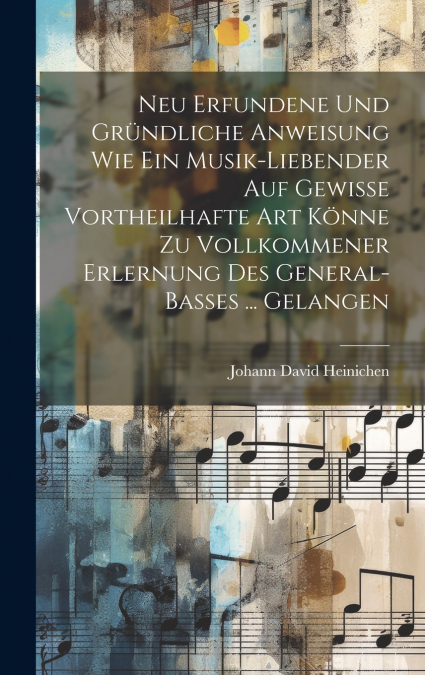 Neu Erfundene Und Gründliche Anweisung Wie Ein Musik-Liebender Auf Gewisse Vortheilhafte Art Könne Zu Vollkommener Erlernung Des General-Basses ... Gelangen

Johann David Heinichen